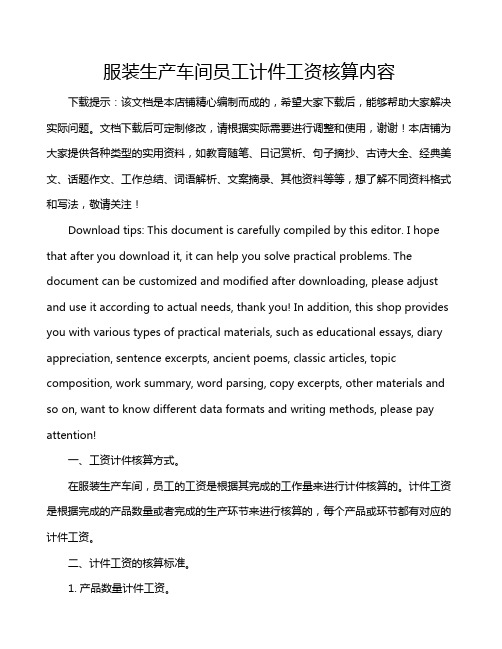 服装生产车间员工计件工资核算内容

下载提示：该文档是本店铺精心编制而成的，希望大家下载后，能够帮助大家解决实际问题。文档下载后可定制修改，请根据实际需要进行调整和使用，谢谢！本店铺为大家提供各种类型的实用资料，如教育随笔、日记赏析、句子摘抄、古诗大全、经典美文、话题作文、工作总结、词语解析、文案摘录、其他资料等等，想了解不同资料格式和写法，敬请关注！

Download tips: This document is carefully compiled by this editor. I hope that after you download it, it can help you solve practical problems. The document can be customized and modified after downloading, please adjust and use it according to actual needs, thank you! In addition, this shop provides you with various types of practical materials, such as educational essays, diary appreciation, sentence excerpts, ancient poems, classic articles, topic composition, work summary, word parsing, copy excerpts, other materials and so on, want to know different data formats and writing methods, please pay attention!

一、工资计件核算方式。

在服装生产车间，员工的工资是根据其完成的工作量来进行计件核算的。计件工资是根据完成的产品数量或者完成的生产环节来进行核算的，每个产品或环节都有对应的计件工资。

二、计件工资的核算标准。

1. 产品数量计件工资。